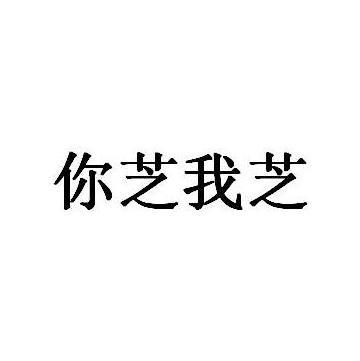 你芝我芝